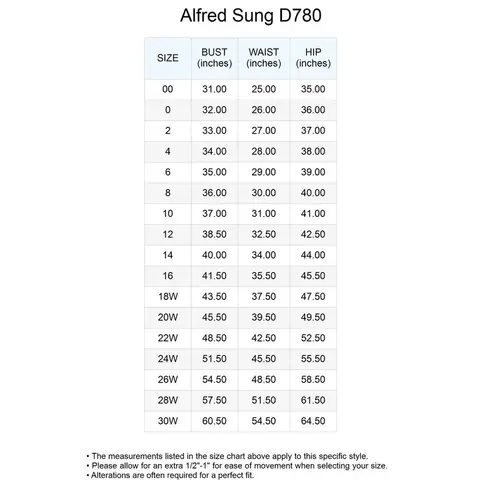 Alfred Sung D780

| SIZE | BUST (inches) | WAIST (inches) | HIP (inches) |
|---|---|---|---|
| 00 | 31.00 | 25.00 | 35.00 |
| 0 | 32.00 | 26.00 | 36.00 |
| 2 | 33.00 | 27.00 | 37.00 |
| 4 | 34.00 | 28.00 | 38.00 |
| 6 | 35.00 | 29.00 | 39.00 |
| 8 | 36.00 | 30.00 | 40.00 |
| 10 | 37.00 | 31.00 | 41.00 |
| 12 | 38.50 | 32.50 | 42.50 |
| 14 | 40.00 | 34.00 | 44.00 |
| 16 | 41.50 | 35.50 | 45.50 |
| 18W | 43.50 | 37.50 | 47.50 |
| 20W | 45.50 | 39.50 | 49.50 |
| 22W | 48.50 | 42.50 | 52.50 |
| 24W | 51.50 | 45.50 | 55.50 |
| 26W | 54.50 | 48.50 | 58.50 |
| 28W | 57.50 | 51.50 | 61.50 |
| 30W | 60.50 | 54.50 | 64.50 |

• The measurements listed in the size chart above apply to this specific style.
• Please allow for an extra 1/2"-1" for ease of movement when selecting your size.
• Alterations are often required for a perfect fit.